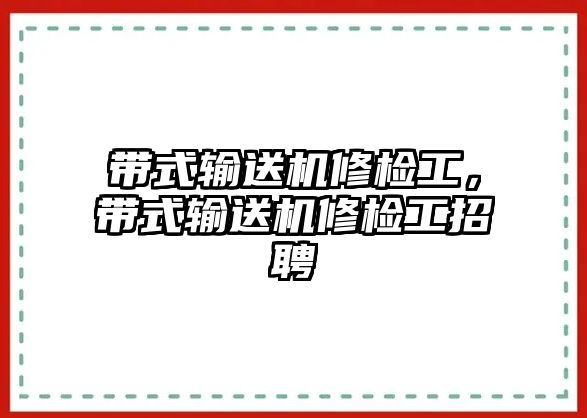 带式输送机修检工，带式输送机修检工招聘